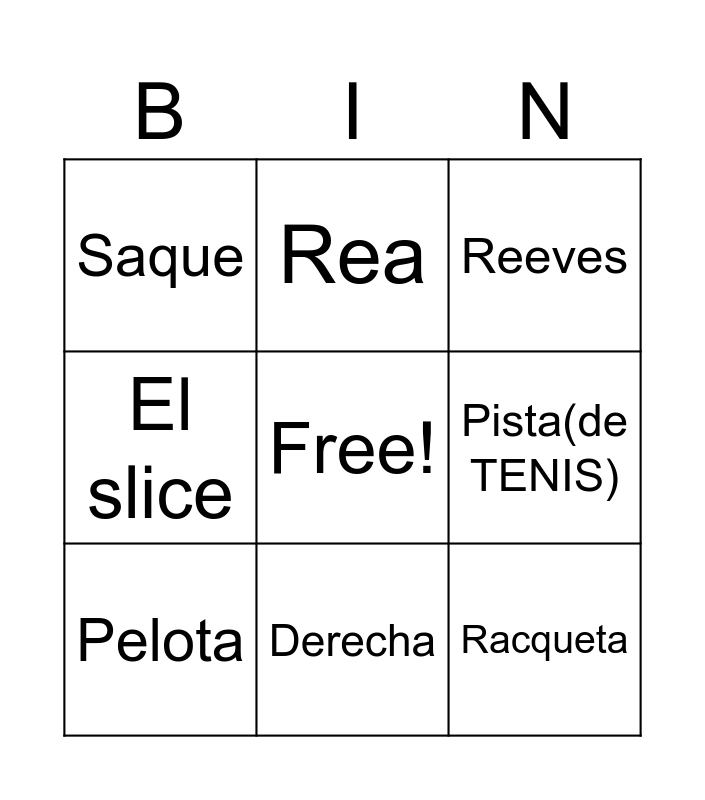 | B | I | N |
|---|---|---|
| Saque | Rea | Reeves |
| El slice | Free! | Pista(de TENIS) |
| Pelota | Derecha | Racqueta |